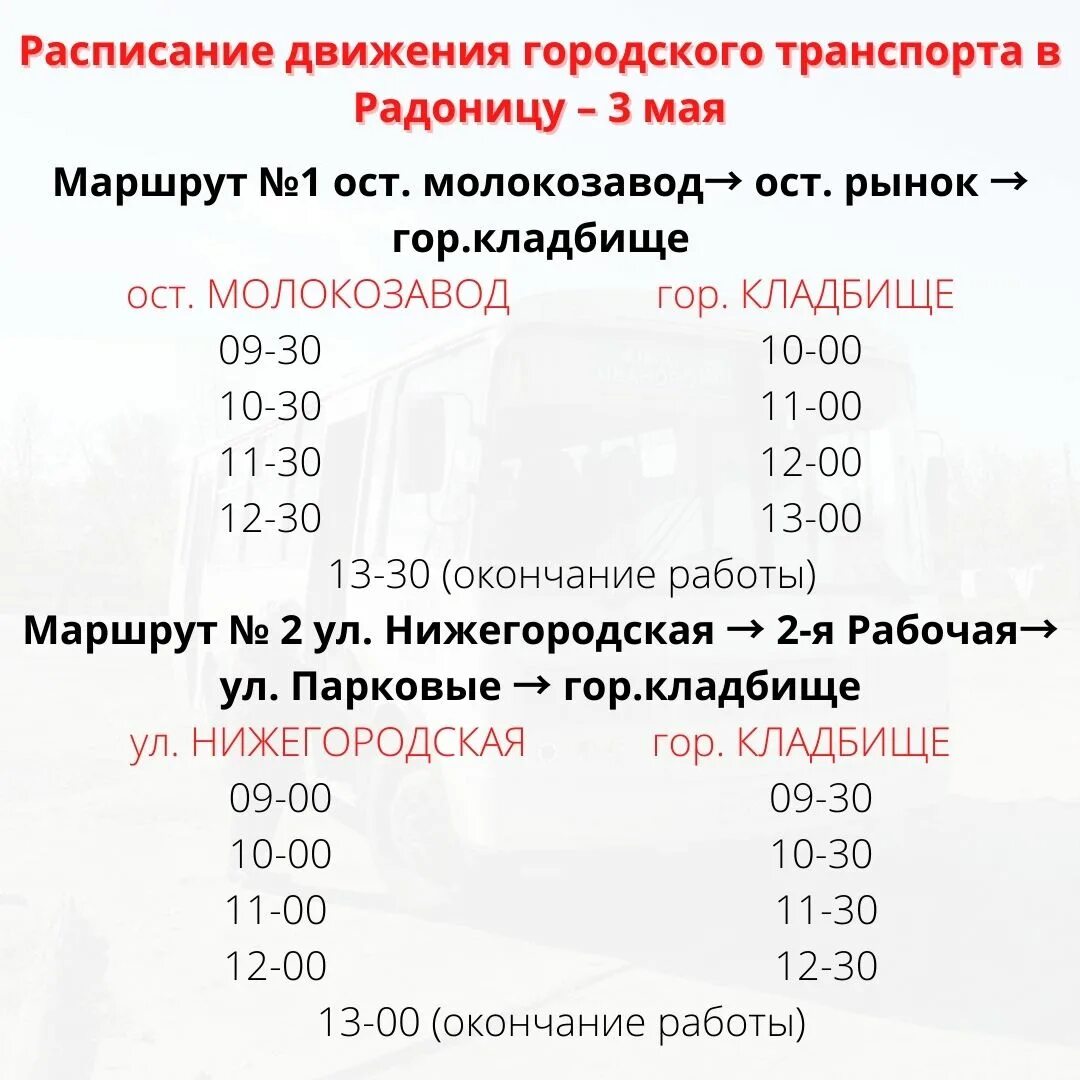 Расписание движения городского транспорта в Радоницу – 3 мая

Маршрут №1 ост. молокозавод→ ост. рынок → гор.кладбище

| ост. МОЛОКОЗАВОД | гор. КЛАДБИЩЕ |
|---|---|
| 09-30 | 10-00 |
| 10-30 | 11-00 |
| 11-30 | 12-00 |
| 12-30 | 13-00 |

13-30 (окончание работы)

Маршрут № 2 ул. Нижегородская → 2-я Рабочая→ ул. Парковые → гор.кладбище

| ул. НИЖЕГОРОДСКАЯ | гор. КЛАДБИЩЕ |
|---|---|
| 09-00 | 09-30 |
| 10-00 | 10-30 |
| 11-00 | 11-30 |
| 12-00 | 12-30 |

13-00 (окончание работы)